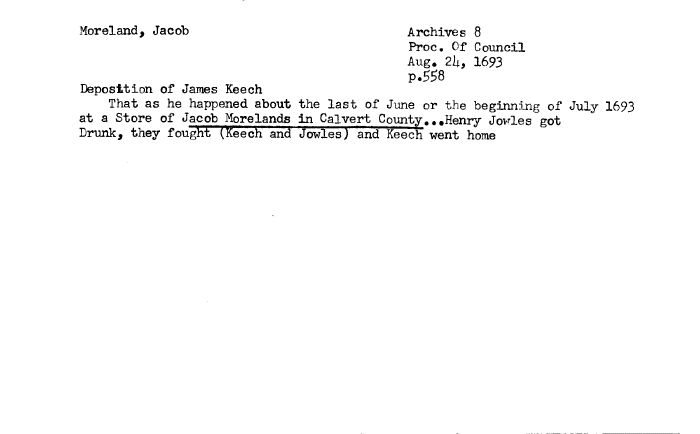 Moreland, Jacob

Archives 8
Proc. Of Council
Aug. 24, 1693
p.558

Deposition of James Keech

That as he happened about the last of June or the beginning of July 1693 at a Store of Jacob Morelands in Calvert County...Henry Jowles got Drunk, they fought (Keech and Jowles) and Keech went home